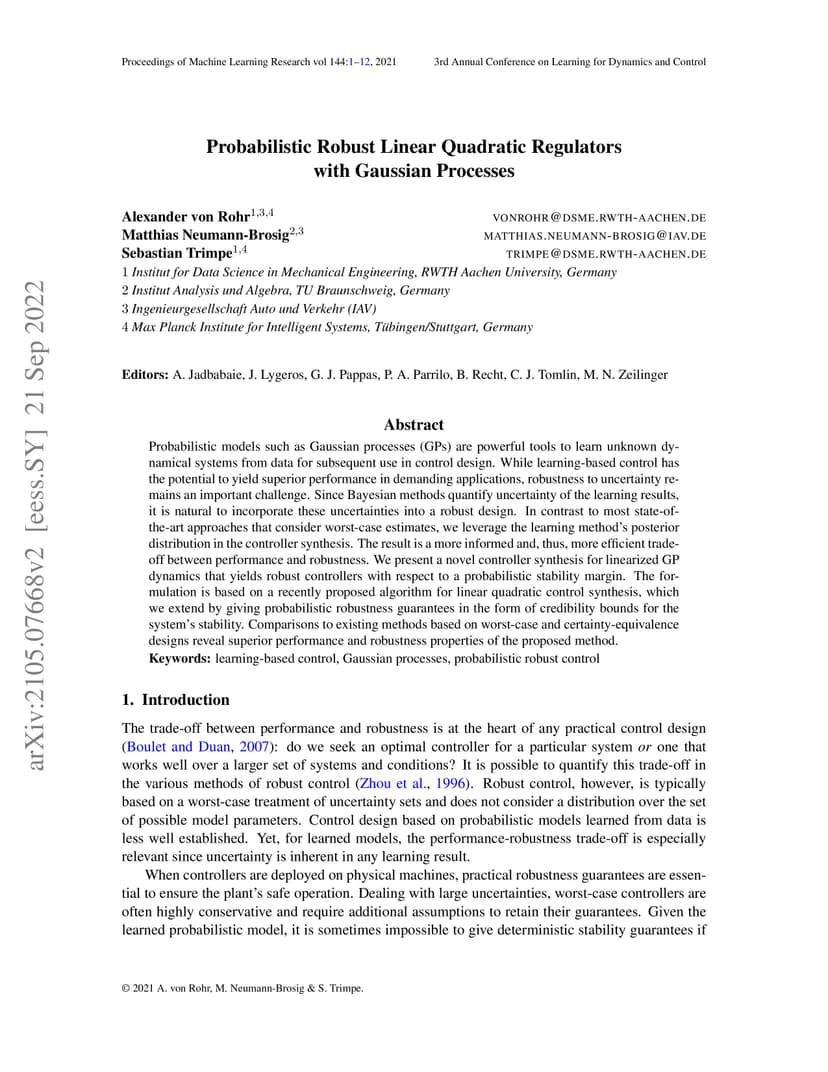 Proceedings of Machine Learning Research vol 144:1–12, 2021 3rd Annual Conference on Learning for Dynamics and Control

arXiv:2105.07668v2 [eess.SY] 21 Sep 2022

Probabilistic Robust Linear Quadratic Regulators with Gaussian Processes

Alexander von Rohr$^{1,3,4}$ VONROHR@DSME.RWTH-AACHEN.DE
Matthias Neumann-Brosig$^{2,3}$ MATTHIAS.NEUMANN-BROSIG@IAV.DE
Sebastian Trimpe$^{1,4}$ TRIMPE@DSME.RWTH-AACHEN.DE
1 Institut for Data Science in Mechanical Engineering, RWTH Aachen University, Germany
2 Institut Analysis und Algebra, TU Braunschweig, Germany
3 Ingenieurgesellschaft Auto und Verkehr (IAV)
4 Max Planck Institute for Intelligent Systems, Tübingen/Stuttgart, Germany

Editors: A. Jadbabaie, J. Lygeros, G. J. Pappas, P. A. Parrilo, B. Recht, C. J. Tomlin, M. N. Zeilinger

Abstract

Probabilistic models such as Gaussian processes (GPs) are powerful tools to learn unknown dynamical systems from data for subsequent use in control design. While learning-based control has the potential to yield superior performance in demanding applications, robustness to uncertainty remains an important challenge. Since Bayesian methods quantify uncertainty of the learning results, it is natural to incorporate these uncertainties into a robust design. In contrast to most state-of-the-art approaches that consider worst-case estimates, we leverage the learning method's posterior distribution in the controller synthesis. The result is a more informed and, thus, more efficient trade-off between performance and robustness. We present a novel controller synthesis for linearized GP dynamics that yields robust controllers with respect to a probabilistic stability margin. The formulation is based on a recently proposed algorithm for linear quadratic control synthesis, which we extend by giving probabilistic robustness guarantees in the form of credibility bounds for the system's stability. Comparisons to existing methods based on worst-case and certainty-equivalence designs reveal superior performance and robustness properties of the proposed method.
Keywords: learning-based control, Gaussian processes, probabilistic robust control

1. Introduction

The trade-off between performance and robustness is at the heart of any practical control design (Boulet and Duan, 2007): do we seek an optimal controller for a particular system or one that works well over a larger set of systems and conditions? It is possible to quantify this trade-off in the various methods of robust control (Zhou et al., 1996). Robust control, however, is typically based on a worst-case treatment of uncertainty sets and does not consider a distribution over the set of possible model parameters. Control design based on probabilistic models learned from data is less well established. Yet, for learned models, the performance-robustness trade-off is especially relevant since uncertainty is inherent in any learning result.

When controllers are deployed on physical machines, practical robustness guarantees are essential to ensure the plant's safe operation. Dealing with large uncertainties, worst-case controllers are often highly conservative and require additional assumptions to retain their guarantees. Given the learned probabilistic model, it is sometimes impossible to give deterministic stability guarantees if

© 2021 A. von Rohr, M. Neumann-Brosig & S. Trimpe.